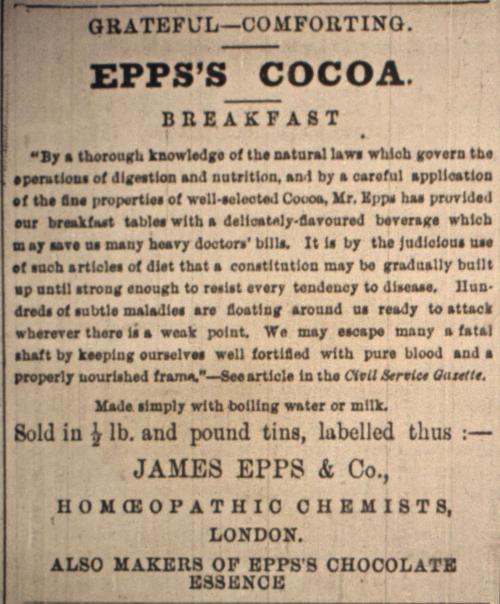 GRATEFUL—COMFORTING.

EPPS'S COCOA.

BREAKFAST

"By a thorough knowledge of the natural laws which govern the operations of digestion and nutrition, and by a careful application of the fine properties of well-selected Cocoa, Mr. Epps has provided our breakfast tables with a delicately-flavoured beverage which may save us many heavy doctors' bills. It is by the judicious use of such articles of diet that a constitution may be gradually built up until strong enough to resist every tendency to disease. Hundreds of subtle maladies are floating around us ready to attack wherever there is a weak point. We may escape many a fatal shaft by keeping ourselves well fortified with pure blood and a properly nourished frame."—See article in the Civil Service Gazette.

Made simply with boiling water or milk.

Sold in $\frac{1}{2}$ lb. and pound tins, labelled thus :—

JAMES EPPS & Co.,

HOMŒOPATHIC CHEMISTS,

LONDON.

ALSO MAKERS OF EPPS'S CHOCOLATE ESSENCE